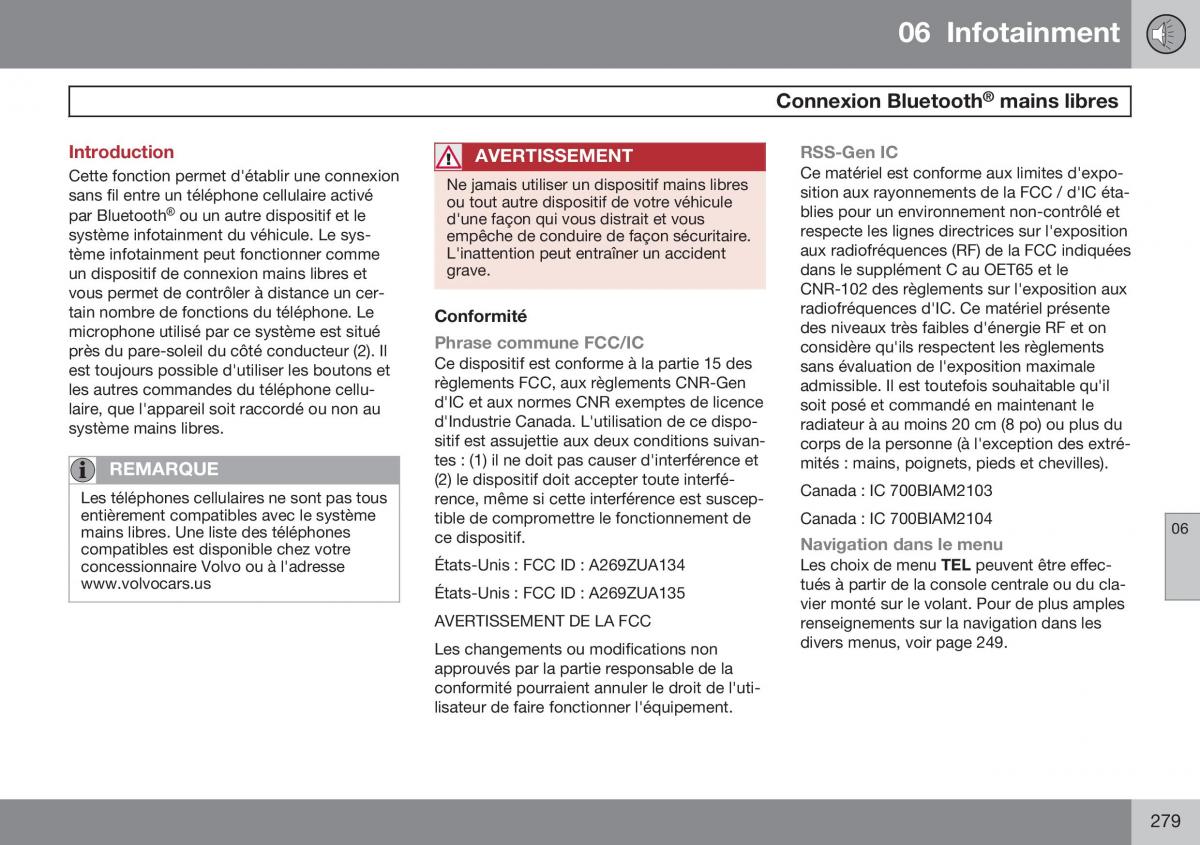 06 Infotainment

Connexion Bluetooth® mains libres

Introduction
Cette fonction permet d'établir une connexion sans fil entre un téléphone cellulaire activé par Bluetooth® ou un autre dispositif et le système infotainment du véhicule. Le système infotainment peut fonctionner comme un dispositif de connexion mains libres et vous permet de contrôler à distance un certain nombre de fonctions du téléphone. Le microphone utilisé par ce système est situé près du pare-soleil du côté conducteur (2). Il est toujours possible d'utiliser les boutons et les autres commandes du téléphone cellulaire, que l'appareil soit raccordé ou non au système mains libres.

REMARQUE
Les téléphones cellulaires ne sont pas tous entièrement compatibles avec le système mains libres. Une liste des téléphones compatibles est disponible chez votre concessionnaire Volvo ou à l'adresse www.volvocars.us

AVERTISSEMENT
Ne jamais utiliser un dispositif mains libres ou tout autre dispositif de votre véhicule d'une façon qui vous distrait et vous empêche de conduire de façon sécuritaire. L'inattention peut entraîner un accident grave.

Conformité
Phrase commune FCC/IC
Ce dispositif est conforme à la partie 15 des règlements FCC, aux règlements CNR-Gen d'IC et aux normes CNR exemptes de licence d'Industrie Canada. L'utilisation de ce dispositif est assujettie aux deux conditions suivantes : (1) il ne doit pas causer d'interférence et (2) le dispositif doit accepter toute interférence, même si cette interférence est susceptible de compromettre le fonctionnement de ce dispositif.

États-Unis : FCC ID : A269ZUA134

États-Unis : FCC ID : A269ZUA135

AVERTISSEMENT DE LA FCC

Les changements ou modifications non approuvés par la partie responsable de la conformité pourraient annuler le droit de l'utilisateur de faire fonctionner l'équipement.

RSS-Gen IC
Ce matériel est conforme aux limites d'exposition aux rayonnements de la FCC / d'IC établies pour un environnement non-contrôlé et respecte les lignes directrices sur l'exposition aux radiofréquences (RF) de la FCC indiquées dans le supplément C au OET65 et le CNR-102 des règlements sur l'exposition aux radiofréquences d'IC. Ce matériel présente des niveaux très faibles d'énergie RF et on considère qu'ils respectent les règlements sans évaluation de l'exposition maximale admissible. Il est toutefois souhaitable qu'il soit posé et commandé en maintenant le radiateur à au moins 20 cm (8 po) ou plus du corps de la personne (à l'exception des extrémités : mains, poignets, pieds et chevilles).

Canada : IC 700BIAM2103

Canada : IC 700BIAM2104

Navigation dans le menu
Les choix de menu TEL peuvent être effectués à partir de la console centrale ou du clavier monté sur le volant. Pour de plus amples renseignements sur la navigation dans les divers menus, voir page 249.

06

279